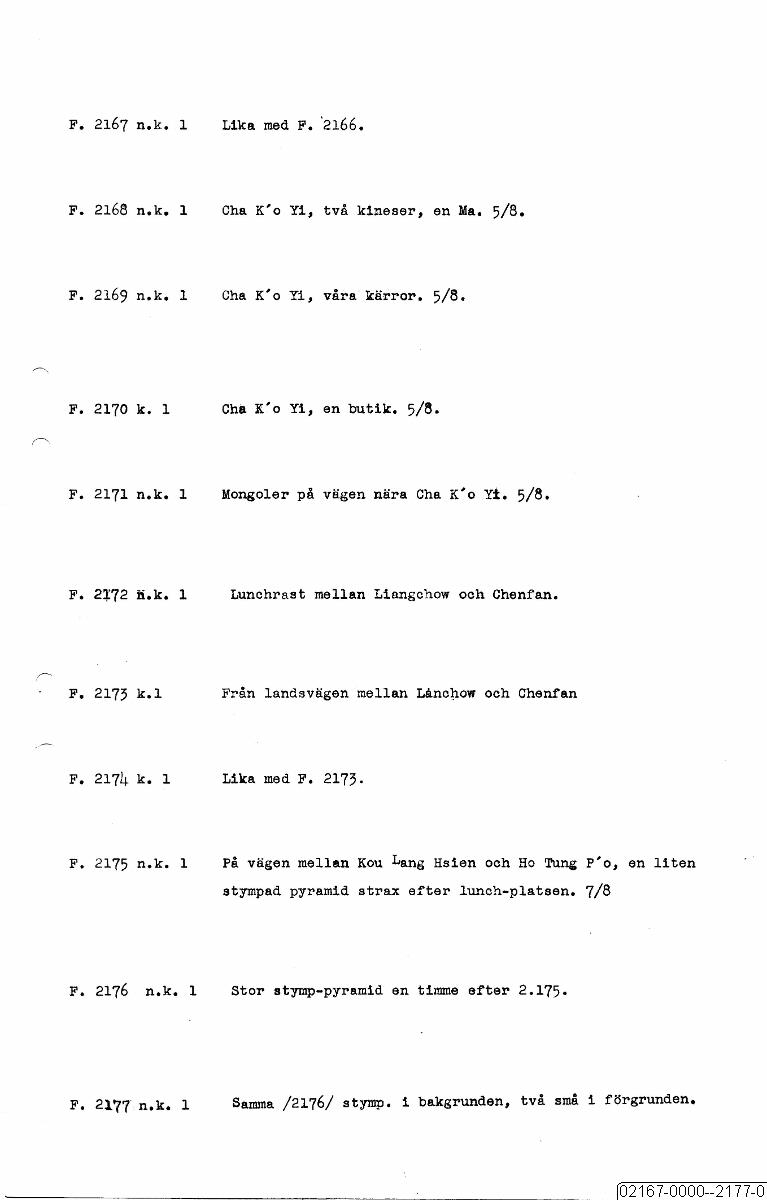 F. 2167 n.k. 1 Lika med F. 2166.

F. 2168 n.k. 1 Cha K'o Yi, två kineser, en Ma. 5/8.

F. 2169 n.k. 1 Cha K'o Yi, våra kärror. 5/8.

F. 2170 k. 1 Cha K'o Yi, en butik. 5/8.

F. 2171 n.k. 1 Mongoler på vägen nära Cha K'o Yi. 5/8.

F. 2172 n.k. 1 Lunchrast mellan Liangchow och Chenfan.

F. 2173 k.1 Från landsvägen mellan Lanchow och Chenfan

F. 2174 k. 1 Lika med F. 2173.

F. 2175 n.k. 1 På vägen mellan Kou Lang Hsien och Ho Tung P'o, en liten stympad pyramid strax efter lunch-platsen. 7/8

F. 2176 n.k. 1 Stor stymp-pyramid en timme efter 2.175.

F. 2177 n.k. 1 Samma /2176/ stymp. i bakgrunden, två små i förgrunden.

02167-0000--2177-0